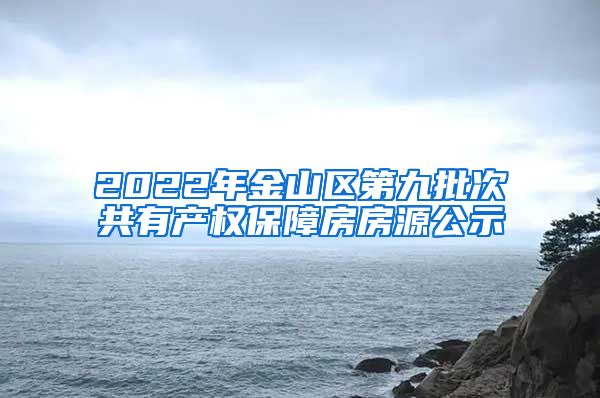 2022年金山区第九批次共有产权保障房房源公示